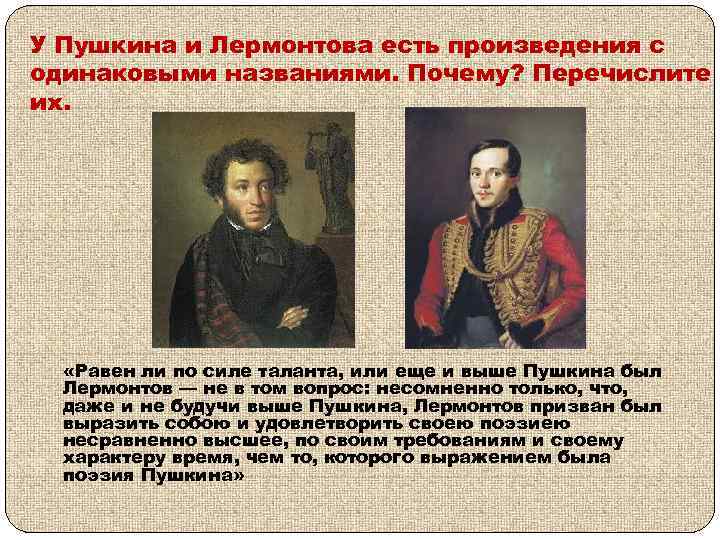 У Пушкина и Лермонтова есть произведения с одинаковыми названиями. Почему? Перечислите их.

«Равен ли по силе таланта, или еще и выше Пушкина был Лермонтов — не в том вопрос: несомненно только, что, даже и не будучи выше Пушкина, Лермонтов призван был выразить собою и удовлетворить своею поэзиею несравненно высшее, по своим требованиям и своему характеру время, чем то, которого выражением была поэзия Пушкина»